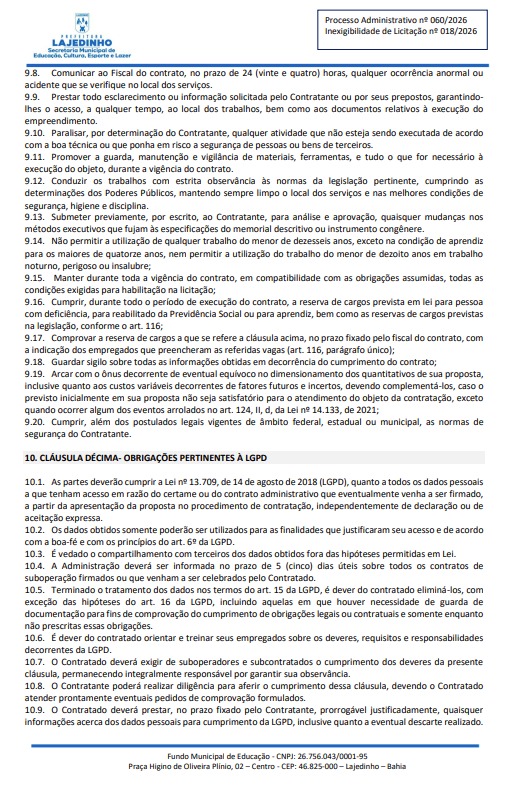 PREFEITURA
LAJEDINHO
Secretaria Municipal de Educação, Cultura, Esporte e Lazer

Processo Administrativo nº 060/2026
Inexigibilidade de Licitação nº 018/2026

9.8. Comunicar ao Fiscal do contrato, no prazo de 24 (vinte e quatro) horas, qualquer ocorrência anormal ou acidente que se verifique no local dos serviços.
9.9. Prestar todo esclarecimento ou informação solicitada pelo Contratante ou por seus prepostos, garantindo-lhes o acesso, a qualquer tempo, ao local dos trabalhos, bem como aos documentos relativos à execução do empreendimento.
9.10. Paralisar, por determinação do Contratante, qualquer atividade que não esteja sendo executada de acordo com a boa técnica ou que ponha em risco a segurança de pessoas ou bens de terceiros.
9.11. Promover a guarda, manutenção e vigilância de materiais, ferramentas, e tudo o que for necessário à execução do objeto, durante a vigência do contrato.
9.12. Conduzir os trabalhos com estrita observância às normas da legislação pertinente, cumprindo as determinações dos Poderes Públicos, mantendo sempre limpo o local dos serviços e nas melhores condições de segurança, higiene e disciplina.
9.13. Submeter previamente, por escrito, ao Contratante, para análise e aprovação, quaisquer mudanças nos métodos executivos que fujam às especificações do memorial descritivo ou instrumento congênere.
9.14. Não permitir a utilização de qualquer trabalho do menor de dezesseis anos, exceto na condição de aprendiz para os maiores de quatorze anos, nem permitir a utilização do trabalho do menor de dezoito anos em trabalho noturno, perigoso ou insalubre;
9.15. Manter durante toda a vigência do contrato, em compatibilidade com as obrigações assumidas, todas as condições exigidas para habilitação na licitação;
9.16. Cumprir, durante todo o período de execução do contrato, a reserva de cargos prevista em lei para pessoa com deficiência, para reabilitado da Previdência Social ou para aprendiz, bem como as reservas de cargos previstas na legislação, conforme o art. 116;
9.17. Comprovar a reserva de cargos a que se refere a cláusula acima, no prazo fixado pelo fiscal do contrato, com a indicação dos empregados que preencheram as referidas vagas (art. 116, parágrafo único);
9.18. Guardar sigilo sobre todas as informações obtidas em decorrência do cumprimento do contrato;
9.19. Arcar com o ônus decorrente de eventual equívoco no dimensionamento dos quantitativos de sua proposta, inclusive quanto aos custos variáveis decorrentes de fatores futuros e incertos, devendo complementá-los, caso o previsto inicialmente em sua proposta não seja satisfatório para o atendimento do objeto da contratação, exceto quando ocorrer algum dos eventos arrolados no art. 124, II, d, da Lei nº 14.133, de 2021;
9.20. Cumprir, além dos postulados legais vigentes de âmbito federal, estadual ou municipal, as normas de segurança do Contratante.

10. CLÁUSULA DÉCIMA- OBRIGAÇÕES PERTINENTES À LGPD

10.1. As partes deverão cumprir a Lei nº 13.709, de 14 de agosto de 2018 (LGPD), quanto a todos os dados pessoais a que tenham acesso em razão do certame ou do contrato administrativo que eventualmente venha a ser firmado, a partir da apresentação da proposta no procedimento de contratação, independentemente de declaração ou de aceitação expressa.
10.2. Os dados obtidos somente poderão ser utilizados para as finalidades que justificaram seu acesso e de acordo com a boa-fé e com os princípios do art. 6º da LGPD.
10.3. É vedado o compartilhamento com terceiros dos dados obtidos fora das hipóteses permitidas em Lei.
10.4. A Administração deverá ser informada no prazo de 5 (cinco) dias úteis sobre todos os contratos de suboperação firmados ou que venham a ser celebrados pelo Contratado.
10.5. Terminado o tratamento dos dados nos termos do art. 15 da LGPD, é dever do contratado eliminá-los, com exceção das hipóteses do art. 16 da LGPD, incluindo aquelas em que houver necessidade de guarda de documentação para fins de comprovação do cumprimento de obrigações legais ou contratuais e somente enquanto não prescritas essas obrigações.
10.6. É dever do contratado orientar e treinar seus empregados sobre os deveres, requisitos e responsabilidades decorrentes da LGPD.
10.7. O Contratado deverá exigir de suboperadores e subcontratados o cumprimento dos deveres da presente cláusula, permanecendo integralmente responsável por garantir sua observância.
10.8. O Contratante poderá realizar diligência para aferir o cumprimento dessa cláusula, devendo o Contratado atender prontamente eventuais pedidos de comprovação formulados.
10.9. O Contratado deverá prestar, no prazo fixado pelo Contratante, prorrogável justificadamente, quaisquer informações acerca dos dados pessoais para cumprimento da LGPD, inclusive quanto a eventual descarte realizado.

Fundo Municipal de Educação - CNPJ: 26.756.043/0001-95
Praça Higino de Oliveira Plínio, 02 – Centro - CEP: 46.825-000 – Lajedinho – Bahia